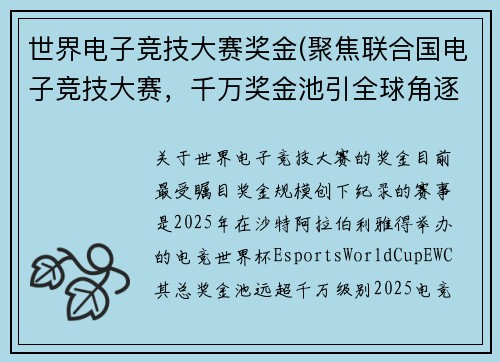 世界电子竞技大赛奖金(聚焦联合国电子竞技大赛，千万奖金池引全球角逐

关于世界电子竞技大赛的奖金目前最受瞩目奖金规模创下纪录的赛事是2025年在沙特阿拉伯利雅得举办的电竞世界杯EsportsWorldCupEWC其总奖金池远超千万级别2025电竞